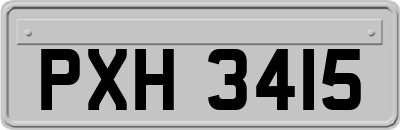 PXH 3415